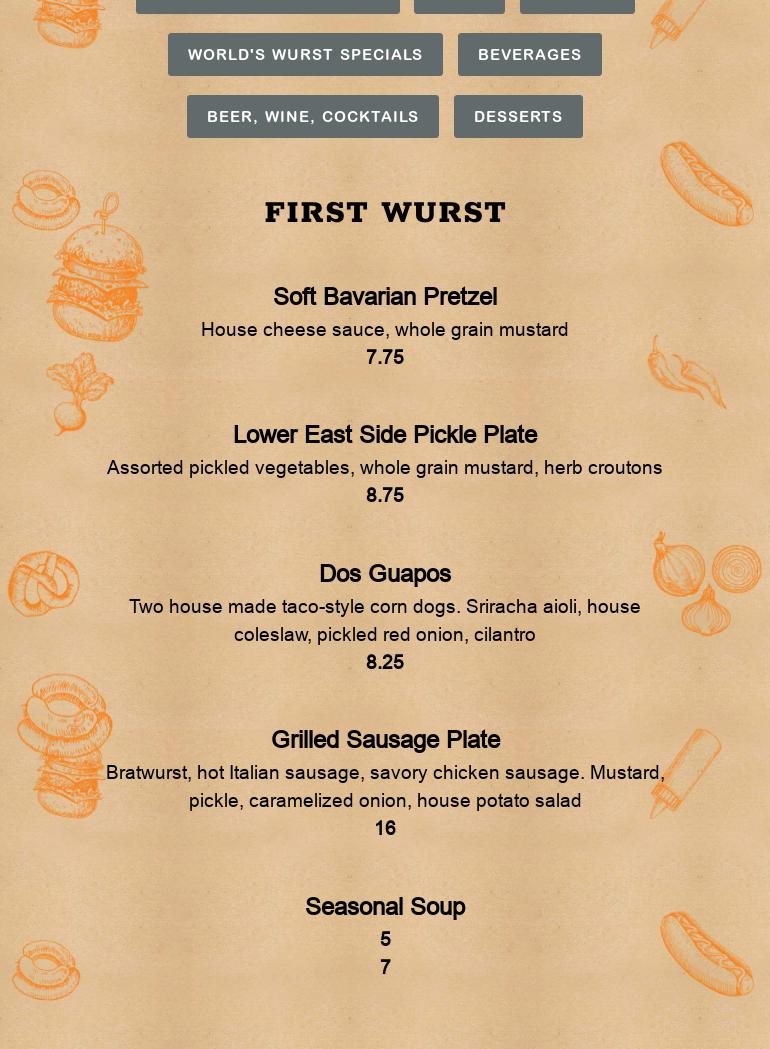 WORLD'S WURST SPECIALS
BEVERAGES
BEER, WINE, COCKTAILS
DESSERTS

FIRST WURST

Soft Bavarian Pretzel
House cheese sauce, whole grain mustard
7.75

Lower East Side Pickle Plate
Assorted pickled vegetables, whole grain mustard, herb croutons
8.75

Dos Guapos
Two house made taco-style corn dogs. Sriracha aioli, house coleslaw, pickled red onion, cilantro
8.25

Grilled Sausage Plate
Bratwurst, hot Italian sausage, savory chicken sausage. Mustard, pickle, caramelized onion, house potato salad
16

Seasonal Soup
5
7